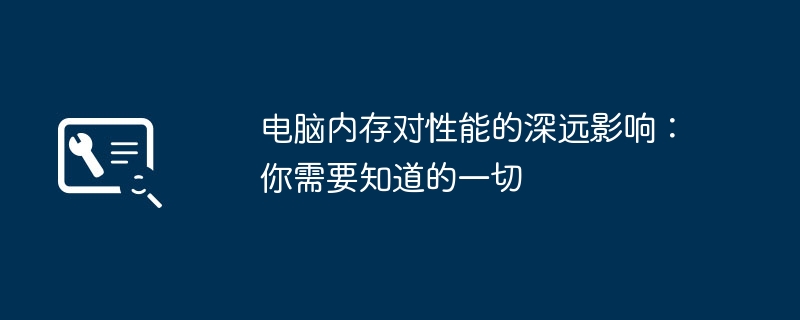 电脑内存对性能的深远影响：你需要知道的一切